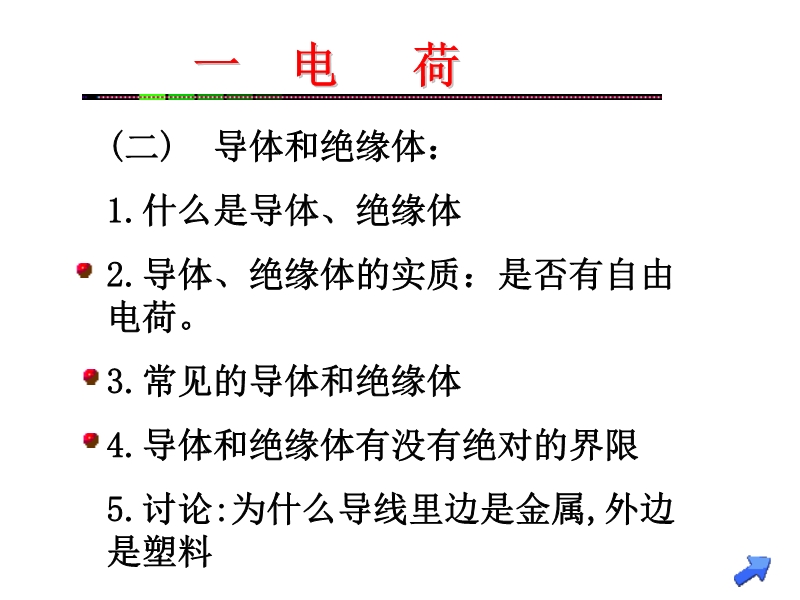 一 电 荷

(二) 导体和绝缘体：

1.什么是导体、绝缘体

• 2.导体、绝缘体的实质：是否有自由电荷。

• 3.常见的导体和绝缘体

• 4.导体和绝缘体有没有绝对的界限

5.讨论:为什么导线里边是金属,外边是塑料